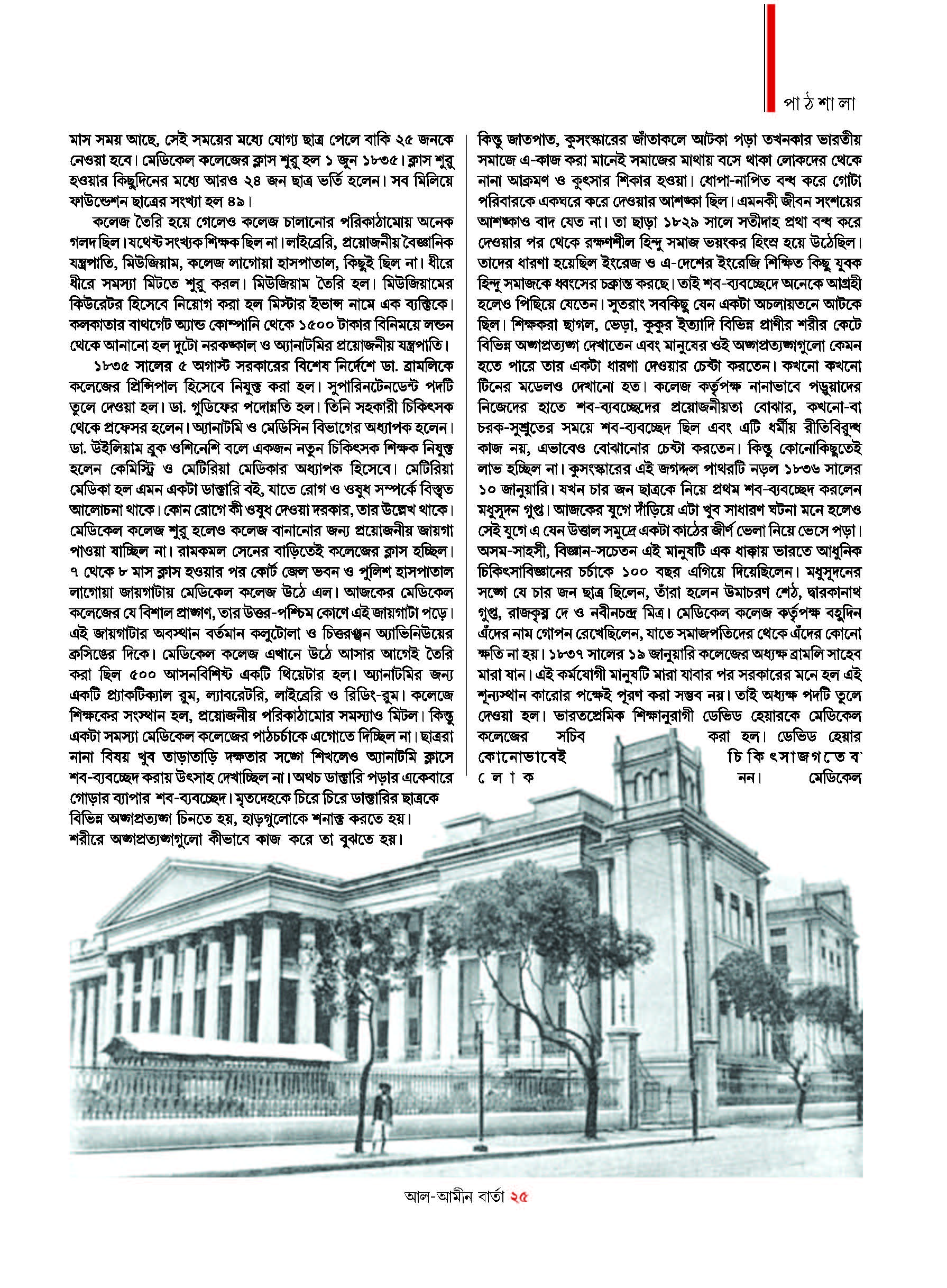 পাঠশালা

মাস সময় আছে, সেই সময়ের মধ্যে যোগ্য ছাত্র পেলে বাকি ২৫ জনকে নেওয়া হবে। মেডিকেল কলেজের ক্লাস শুরু হল ১ জুন ১৮৩৫। ক্লাস শুরু হওয়ার কিছুদিনের মধ্যে আরও ২৪ জন ছাত্র ভর্তি হলেন। সব মিলিয়ে ফাউন্ডেশন ছাত্রের সংখ্যা হল ৪৯।

কলেজ তৈরি হয়ে গেলেও কলেজ চালানোর পরিকাঠামোয় অনেক গলদ ছিল। যথেষ্ট সংখ্যক শিক্ষক ছিল না। লাইব্রেরি, প্রয়োজনীয় বৈজ্ঞানিক যন্ত্রপাতি, মিউজিয়াম, কলেজ লাগোয়া হাসপাতাল, কিছুই ছিল না। ধীরে ধীরে সমস্যা মিটতে শুরু করল। মিউজিয়াম তৈরি হল। মিউজিয়ামের কিউরেটর হিসেবে নিয়োগ করা হল মিস্টার ইভান্স নামে এক ব্যক্তিকে। কলকাতার বাথগেট অ্যান্ড কোম্পানি থেকে ১৫০০ টাকার বিনিময়ে লন্ডন থেকে আনানো হল দুটো নরকঙ্কাল ও অ্যানাটমির প্রয়োজনীয় যন্ত্রপাতি।

১৮৩৫ সালের ৫ অগাস্ট সরকারের বিশেষ নির্দেশে ডা. ব্রামলিকে কলেজের প্রিন্সিপাল হিসেবে নিযুক্ত করা হল। সুপারিনটেনডেন্ট পদটি তুলে দেওয়া হল। ডা. গুডিফের পদোন্নতি হল। তিনি সহকারী চিকিৎসক থেকে প্রফেসর হলেন। অ্যানাটমি ও মেডিসিন বিভাগের অধ্যাপক হলেন। ডা. উইলিয়াম ব্রুক ওশিনেশি বলে একজন নতুন চিকিৎসক শিক্ষক নিযুক্ত হলেন কেমিস্ট্রি ও মেটিরিয়া মেডিকার অধ্যাপক হিসেবে। মেটিরিয়া মেডিকা হল এমন একটা ডাক্তারি বই, যাতে রোগ ও ওষুধ সম্পর্কে বিস্তৃত আলোচনা থাকে। কোন রোগে কী ওষুধ দেওয়া দরকার, তার উল্লেখ থাকে। মেডিকেল কলেজ শুরু হলেও কলেজ বানানোর জন্য প্রয়োজনীয় জায়গা পাওয়া যাচ্ছিল না। রামকমল সেনের বাড়িতেই কলেজের ক্লাস হচ্ছিল। ৭ থেকে ৮ মাস ক্লাস হওয়ার পর কোর্ট জেল ভবন ও পুলিশ হাসপাতাল লাগোয়া জায়গাটায় মেডিকেল কলেজ উঠে এল। আজকের মেডিকেল কলেজের যে বিশাল প্রাঙ্গণ, তার উত্তর-পশ্চিম কোণে এই জায়গাটা পড়ে। এই জায়গাটার অবস্থান বর্তমান কলুটোলা ও চিত্তরঞ্জন অ্যাভিনিউয়ের ক্রসিঙের দিকে। মেডিকেল কলেজ এখানে উঠে আসার আগেই তৈরি করা ছিল ৫০০ আসনবিশিষ্ট একটি থিয়েটার হল। অ্যানাটমির জন্য একটি প্র্যাকটিক্যাল রুম, ল্যাবরেটরি, লাইব্রেরি ও রিডিং-রুম। কলেজে শিক্ষকের সংস্থান হল, প্রয়োজনীয় পরিকাঠামোর সমস্যাও মিটল। কিন্তু একটা সমস্যা মেডিকেল কলেজের পাঠচর্চাকে এগোতে দিচ্ছিল না। ছাত্ররা নানা বিষয় খুব তাড়াতাড়ি দক্ষতার সঙ্গে শিখলেও অ্যানাটমি ক্লাসে শব-ব্যবচ্ছেদ করায় উৎসাহ দেখাচ্ছিল না। অথচ ডাক্তারি পড়ার একেবারে গোড়ার ব্যাপার শব-ব্যবচ্ছেদ। মৃতদেহকে চিরে চিরে ডাক্তারির ছাত্রকে বিভিন্ন অঙ্গপ্রত্যঙ্গ চিনতে হয়, হাড়গুলোকে শনাক্ত করতে হয়। শরীরে অঙ্গপ্রত্যঙ্গগুলো কীভাবে কাজ করে তা বুঝতে হয়।

কিন্তু জাতপাত, কুসংস্কারের জাঁতাকলে আটকা পড়া তখনকার ভারতীয় সমাজে এ-কাজ করা মানেই সমাজের মাথায় বসে থাকা লোকদের থেকে নানা আক্রমণ ও কুৎসার শিকার হওয়া। ধোপা-নাপিত বন্ধ করে গোটা পরিবারকে একঘরে করে দেওয়ার আশঙ্কা ছিল। এমনকী জীবন সংশয়ের আশঙ্কাও বাদ যেত না। তা ছাড়া ১৮২৯ সালে সতীদাহ প্রথা বন্ধ করে দেওয়ার পর থেকে রক্ষণশীল হিন্দু সমাজ ভয়ংকর হিংস্র হয়ে উঠেছিল। তাদের ধারণা হয়েছিল ইংরেজ ও এ-দেশের ইংরেজি শিক্ষিত কিছু যুবক হিন্দু সমাজকে ধ্বংসের চক্রান্ত করছে। তাই শব-ব্যবচ্ছেদে অনেকে আগ্রহী হলেও পিছিয়ে যেতেন। সুতরাং সবকিছু যেন একটা অচলায়তনে আটকে ছিল। শিক্ষকরা ছাগল, ভেড়া, কুকুর ইত্যাদি বিভিন্ন প্রাণীর শরীর কেটে বিভিন্ন অঙ্গপ্রত্যঙ্গ দেখাতেন এবং মানুষের ওই অঙ্গপ্রত্যঙ্গগুলো কেমন হতে পারে তার একটা ধারণা দেওয়ার চেষ্টা করতেন। কখনো কখনো টিনের মডেলও দেখানো হত। কলেজ কর্তৃপক্ষ নানাভাবে পড়ুয়াদের নিজেদের হাতে শব-ব্যবচ্ছেদের প্রয়োজনীয়তা বোঝার, কখনো-বা চরক-সুশ্রুতের সময়ে শব-ব্যবচ্ছেদ ছিল এবং এটি ধর্মীয় রীতিবিরুদ্ধ কাজ নয়, এভাবেও বোঝানোর চেষ্টা করতেন। কিন্তু কোনোকিছুতেই লাভ হচ্ছিল না। কুসংস্কারের এই জগদ্দল পাথরটি নড়ল ১৮৩৬ সালের ১০ জানুয়ারি। যখন চার জন ছাত্রকে নিয়ে প্রথম শব-ব্যবচ্ছেদ করলেন মধুসূদন গুপ্ত। আজকের যুগে দাঁড়িয়ে এটা খুব সাধারণ ঘটনা মনে হলেও সেই যুগে এ যেন উত্তাল সমুদ্রে একটা কাঠের জীর্ণ ভেলা নিয়ে ভেসে পড়া। অসম-সাহসী, বিজ্ঞান-সচেতন এই মানুষটি এক ধাক্কায় ভারতে আধুনিক চিকিৎসাবিজ্ঞানের চর্চাকে ১০০ বছর এগিয়ে দিয়েছিলেন। মধুসূদনের সঙ্গে যে চার জন ছাত্র ছিলেন, তাঁরা হলেন উমাচরণ শেঠ, দ্বারকানাথ গুপ্ত, রাজকৃষ্ণ দে ও নবীনচন্দ্র মিত্র। মেডিকেল কলেজ কর্তৃপক্ষ বহুদিন এঁদের নাম গোপন রেখেছিলেন, যাতে সমাজপতিদের থেকে এঁদের কোনো ক্ষতি না হয়। ১৮৩৭ সালের ১৯ জানুয়ারি কলেজের অধ্যক্ষ ব্রামলি সাহেব মারা যান। এই কর্মযোগী মানুষটি মারা যাবার পর সরকারের মনে হল এই শূন্যস্থান কারোর পক্ষেই পূরণ করা সম্ভব নয়। তাই অধ্যক্ষ পদটি তুলে দেওয়া হল। ভারতপ্রেমিক শিক্ষানুরাগী ডেভিড হেয়ারকে মেডিকেল কলেজের সচিব করা হল। ডেভিড হেয়ার কোনোভাবেই চিকিৎসাজগতের লোক নন। মেডিকেল

আল-আমীন বার্তা ২৫